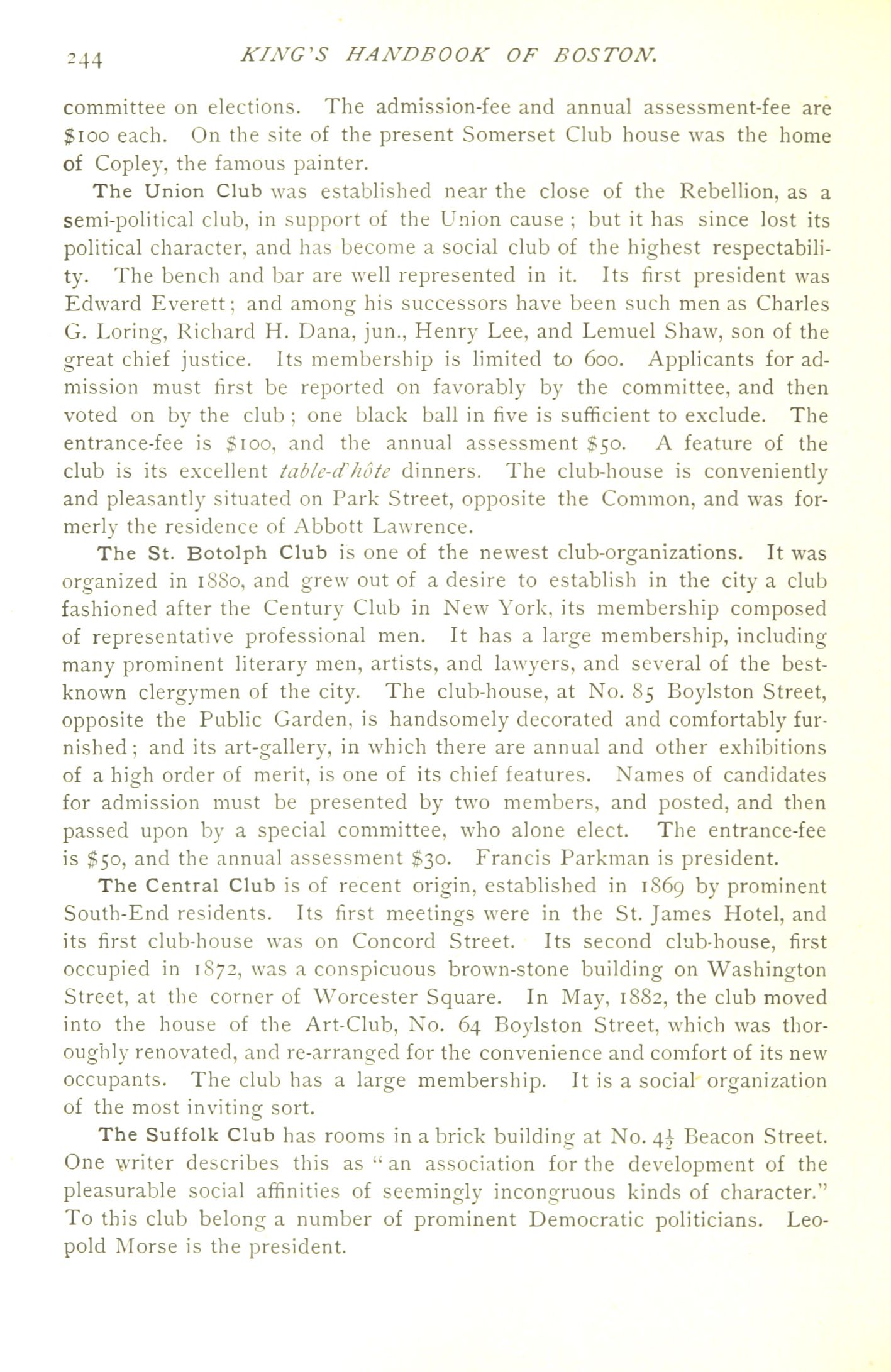 244 KING'S HANDBOOK OF BOSTON.

committee on elections. The admission-fee and annual assessment-fee are $100 each. On the site of the present Somerset Club house was the home of Copley, the famous painter.

The Union Club was established near the close of the Rebellion, as a semi-political club, in support of the Union cause; but it has since lost its political character, and has become a social club of the highest respectability. The bench and bar are well represented in it. Its first president was Edward Everett; and among his successors have been such men as Charles G. Loring, Richard H. Dana, jun., Henry Lee, and Lemuel Shaw, son of the great chief justice. Its membership is limited to 600. Applicants for admission must first be reported on favorably by the committee, and then voted on by the club; one black ball in five is sufficient to exclude. The entrance-fee is $100, and the annual assessment $50. A feature of the club is its excellent table-d'hôte dinners. The club-house is conveniently and pleasantly situated on Park Street, opposite the Common, and was formerly the residence of Abbott Lawrence.

The St. Botolph Club is one of the newest club-organizations. It was organized in 1880, and grew out of a desire to establish in the city a club fashioned after the Century Club in New York, its membership composed of representative professional men. It has a large membership, including many prominent literary men, artists, and lawyers, and several of the best-known clergymen of the city. The club-house, at No. 85 Boylston Street, opposite the Public Garden, is handsomely decorated and comfortably furnished; and its art-gallery, in which there are annual and other exhibitions of a high order of merit, is one of its chief features. Names of candidates for admission must be presented by two members, and posted, and then passed upon by a special committee, who alone elect. The entrance-fee is $50, and the annual assessment $30. Francis Parkman is president.

The Central Club is of recent origin, established in 1869 by prominent South-End residents. Its first meetings were in the St. James Hotel, and its first club-house was on Concord Street. Its second club-house, first occupied in 1872, was a conspicuous brown-stone building on Washington Street, at the corner of Worcester Square. In May, 1882, the club moved into the house of the Art-Club, No. 64 Boylston Street, which was thoroughly renovated, and re-arranged for the convenience and comfort of its new occupants. The club has a large membership. It is a social organization of the most inviting sort.

The Suffolk Club has rooms in a brick building at No. $4\frac{1}{2}$ Beacon Street. One writer describes this as "an association for the development of the pleasurable social affinities of seemingly incongruous kinds of character." To this club belong a number of prominent Democratic politicians. Leopold Morse is the president.